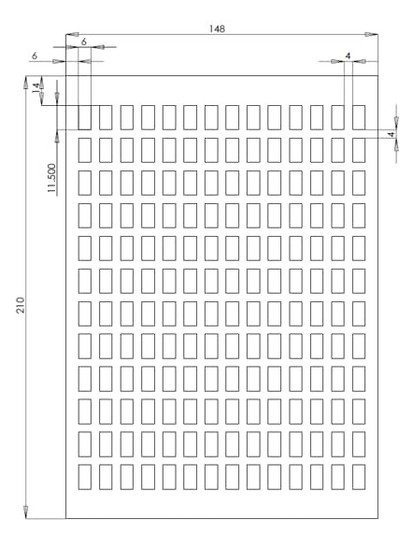 148
6
6
4
14
4
11.500
210